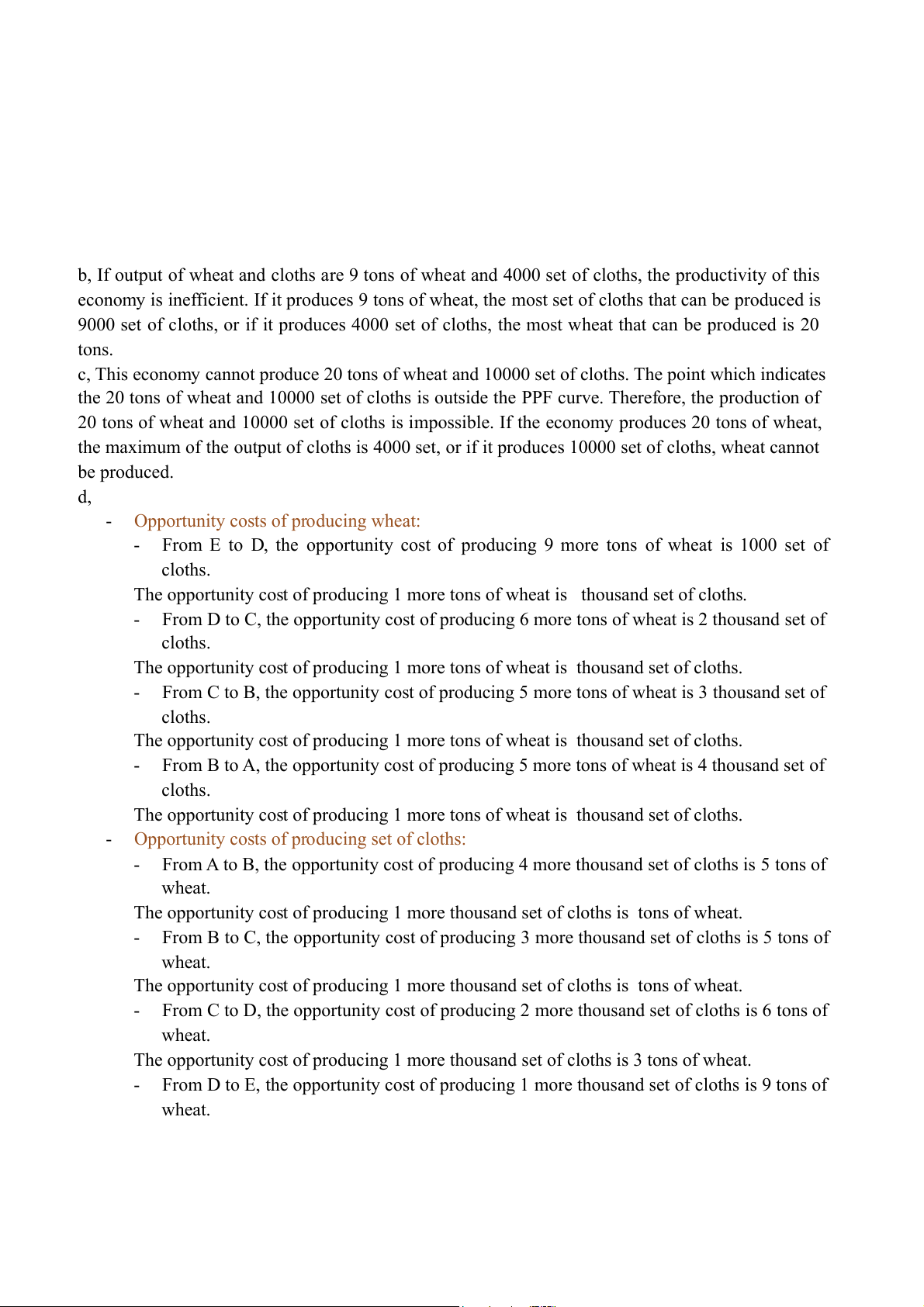 b, If output of wheat and cloths are 9 tons of wheat and 4000 set of cloths, the productivity of this economy is inefficient. If it produces 9 tons of wheat, the most set of cloths that can be produced is 9000 set of cloths, or if it produces 4000 set of cloths, the most wheat that can be produced is 20 tons.
c, This economy cannot produce 20 tons of wheat and 10000 set of cloths. The point which indicates the 20 tons of wheat and 10000 set of cloths is outside the PPF curve. Therefore, the production of 20 tons of wheat and 10000 set of cloths is impossible. If the economy produces 20 tons of wheat, the maximum of the output of cloths is 4000 set, or if it produces 10000 set of cloths, wheat cannot be produced.
d,
- Opportunity costs of producing wheat:
- From E to D, the opportunity cost of producing 9 more tons of wheat is 1000 set of cloths.
The opportunity cost of producing 1 more tons of wheat is thousand set of cloths.
- From D to C, the opportunity cost of producing 6 more tons of wheat is 2 thousand set of cloths.
The opportunity cost of producing 1 more tons of wheat is thousand set of cloths.
- From C to B, the opportunity cost of producing 5 more tons of wheat is 3 thousand set of cloths.
The opportunity cost of producing 1 more tons of wheat is thousand set of cloths.
- From B to A, the opportunity cost of producing 5 more tons of wheat is 4 thousand set of cloths.
The opportunity cost of producing 1 more tons of wheat is thousand set of cloths.
- Opportunity costs of producing set of cloths:
- From A to B, the opportunity cost of producing 4 more thousand set of cloths is 5 tons of wheat.
The opportunity cost of producing 1 more thousand set of cloths is tons of wheat.
- From B to C, the opportunity cost of producing 3 more thousand set of cloths is 5 tons of wheat.
The opportunity cost of producing 1 more thousand set of cloths is tons of wheat.
- From C to D, the opportunity cost of producing 2 more thousand set of cloths is 6 tons of wheat.
The opportunity cost of producing 1 more thousand set of cloths is 3 tons of wheat.
- From D to E, the opportunity cost of producing 1 more thousand set of cloths is 9 tons of wheat.